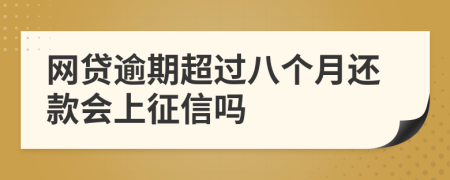 网贷逾期超过八个月还款会上征信吗